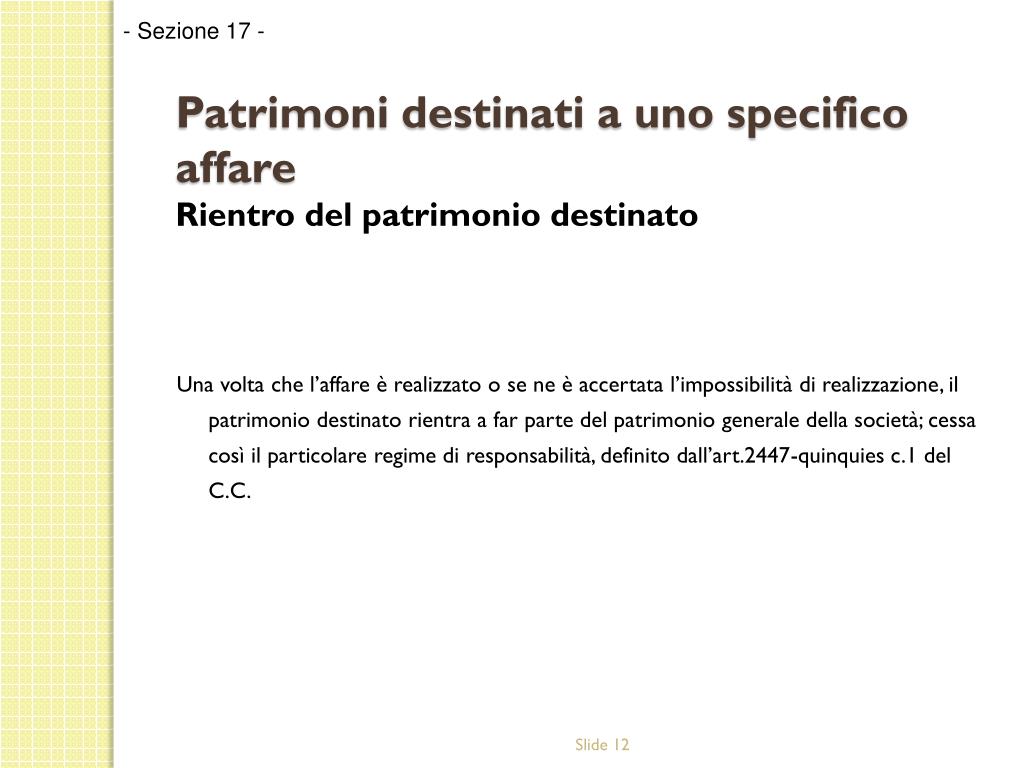 - Sezione 17 -

Patrimoni destinati a uno specifico affare
Rientro del patrimonio destinato

Una volta che l’affare è realizzato o se ne è accertata l’impossibilità di realizzazione, il patrimonio destinato rientra a far parte del patrimonio generale della società; cessa così il particolare regime di responsabilità, definito dall’art.2447-quinquies c.1 del C.C.

Slide 12